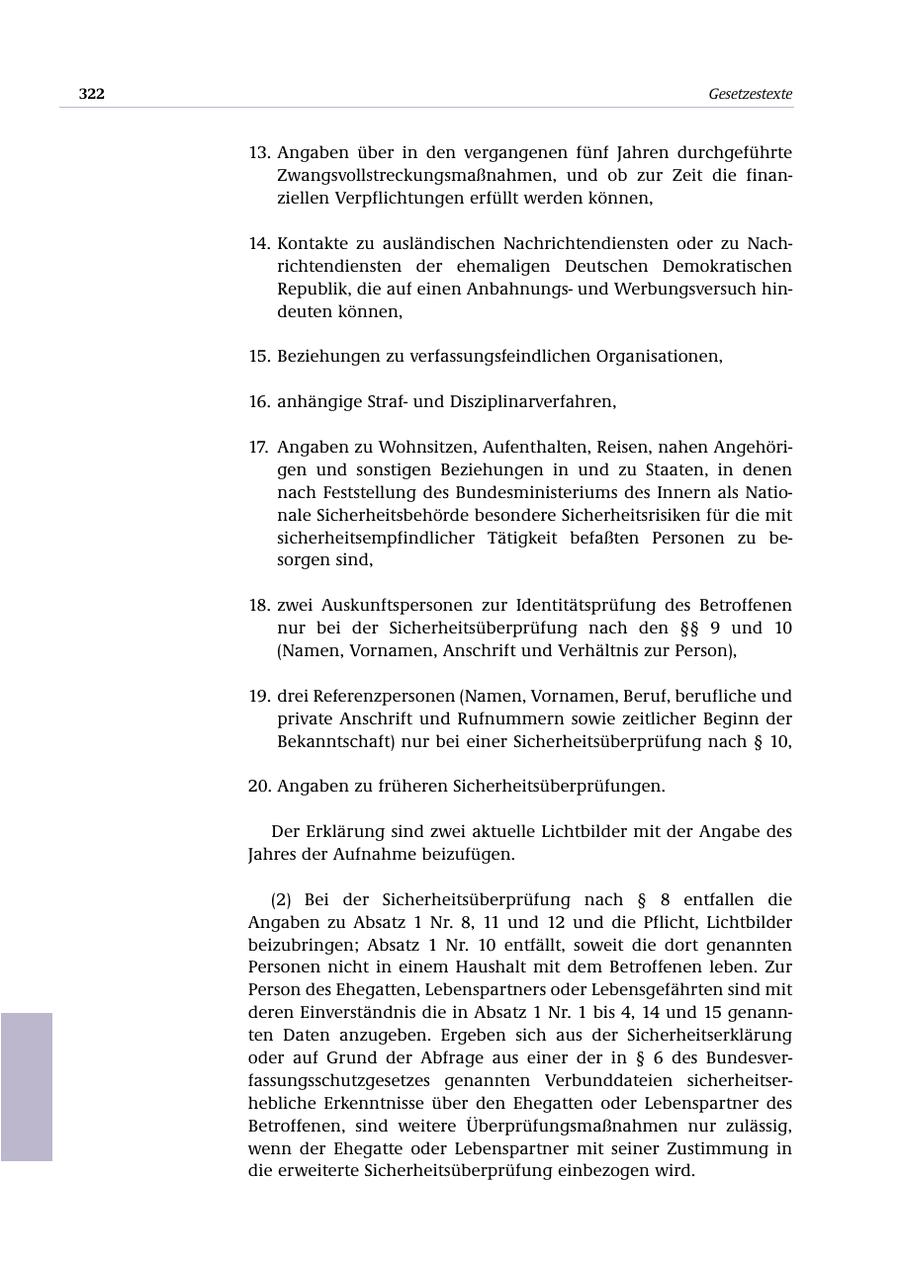 322 Gesetzestexte

13. Angaben über in den vergangenen fünf Jahren durchgeführte Zwangsvollstreckungsmaßnahmen, und ob zur Zeit die finanziellen Verpflichtungen erfüllt werden können,

14. Kontakte zu ausländischen Nachrichtendiensten oder zu Nachrichtendiensten der ehemaligen Deutschen Demokratischen Republik, die auf einen Anbahnungs- und Werbungsversuch hindeuten können,

15. Beziehungen zu verfassungsfeindlichen Organisationen,

16. anhängige Straf- und Disziplinarverfahren,

17. Angaben zu Wohnsitzen, Aufenthalten, Reisen, nahen Angehörigen und sonstigen Beziehungen in und zu Staaten, in denen nach Feststellung des Bundesministeriums des Innern als Nationale Sicherheitsbehörde besondere Sicherheitsrisiken für die mit sicherheitsempfindlicher Tätigkeit befaßten Personen zu besorgen sind,

18. zwei Auskunftspersonen zur Identitätsprüfung des Betroffenen nur bei der Sicherheitsüberprüfung nach den §§ 9 und 10 (Namen, Vornamen, Anschrift und Verhältnis zur Person),

19. drei Referenzpersonen (Namen, Vornamen, Beruf, berufliche und private Anschrift und Rufnummern sowie zeitlicher Beginn der Bekanntschaft) nur bei einer Sicherheitsüberprüfung nach § 10,

20. Angaben zu früheren Sicherheitsüberprüfungen.

Der Erklärung sind zwei aktuelle Lichtbilder mit der Angabe des Jahres der Aufnahme beizufügen.

(2) Bei der Sicherheitsüberprüfung nach § 8 entfallen die Angaben zu Absatz 1 Nr. 8, 11 und 12 und die Pflicht, Lichtbilder beizubringen; Absatz 1 Nr. 10 entfällt, soweit die dort genannten Personen nicht in einem Haushalt mit dem Betroffenen leben. Zur Person des Ehegatten, Lebenspartners oder Lebensgefährten sind mit deren Einverständnis die in Absatz 1 Nr. 1 bis 4, 14 und 15 genannten Daten anzugeben. Ergeben sich aus der Sicherheitserklärung oder auf Grund der Abfrage aus einer der in § 6 des Bundesverfassungsschutzgesetzes genannten Verbunddateien sicherheitserhebliche Erkenntnisse über den Ehegatten oder Lebenspartner des Betroffenen, sind weitere Überprüfungsmaßnahmen nur zulässig, wenn der Ehegatte oder Lebenspartner mit seiner Zustimmung in die erweiterte Sicherheitsüberprüfung einbezogen wird.